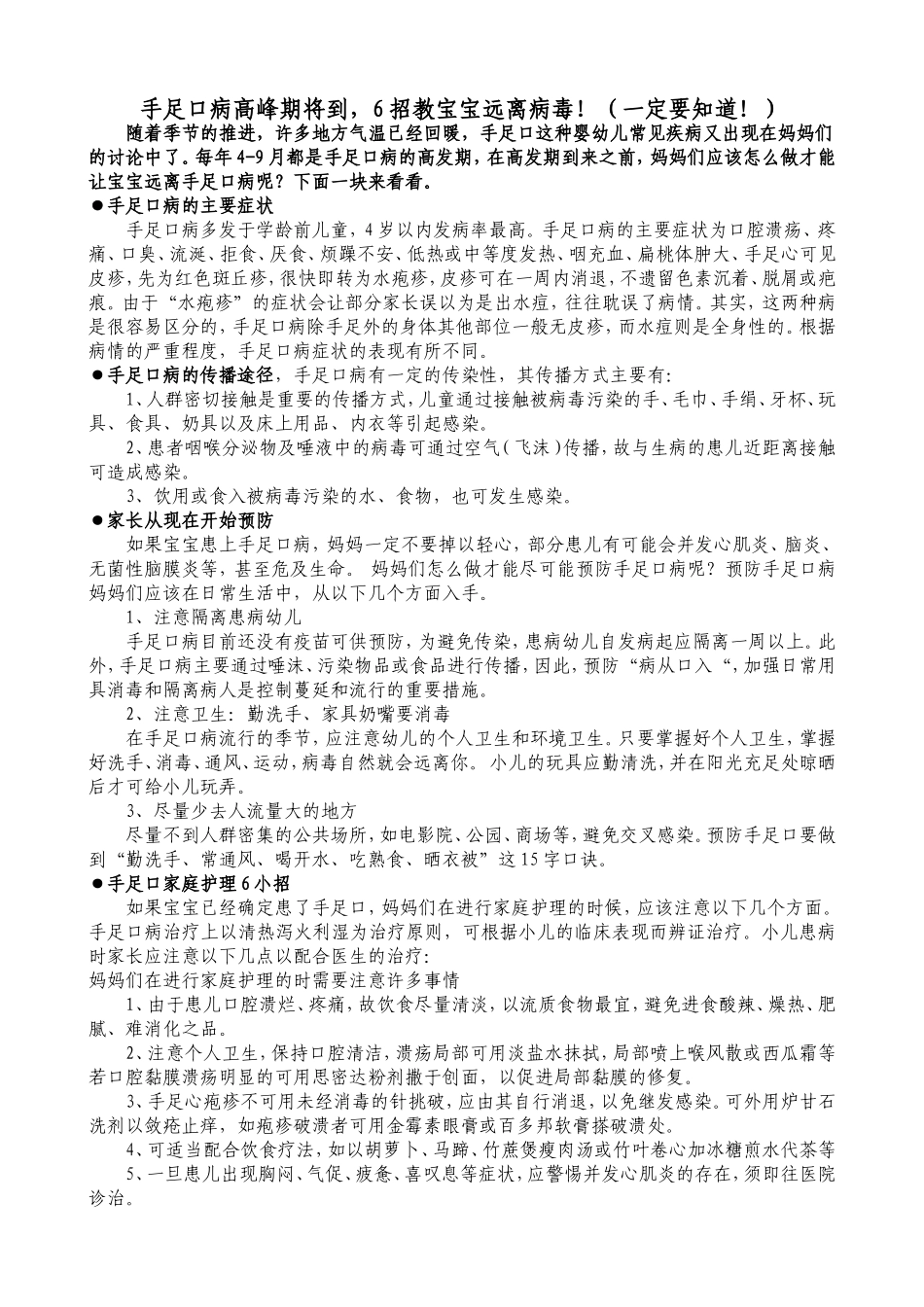 手足口病高峰期将到，6招教宝宝远离病毒！（一定要知道！）

随着季节的推进，许多地方气温已经回暖，手足口这种婴幼儿常见疾病又出现在妈妈们的讨论中了。每年4-9月都是手足口病的高发期，在高发期到来之前，妈妈们应该怎么做才能让宝宝远离手足口病呢？下面一块来看看。

●手足口病的主要症状

手足口病多发于学龄前儿童，4岁以内发病率最高。手足口病的主要症状为口腔溃疡、疼痛、口臭、流涎、拒食、厌食、烦躁不安、低热或中等度发热、咽充血、扁桃体肿大、手足心可见皮疹，先为红色斑丘疹，很快即转为水疱疹，皮疹可在一周内消退，不遗留色素沉着、脱屑或疤痕。由于“水疱疹”的症状会让部分家长误以为是出水痘，往往耽误了病情。其实，这两种病是很容易区分的，手足口病除手足外的身体其他部位一般无皮疹，而水痘则是全身性的。根据病情的严重程度，手足口病症状的表现有所不同。

●手足口病的传播途径，手足口病有一定的传染性，其传播方式主要有：

1、人群密切接触是重要的传播方式，儿童通过接触被病毒污染的手、毛巾、手绢、牙杯、玩具、食具、奶具以及床上用品、内衣等引起感染。

2、患者咽喉分泌物及唾液中的病毒可通过空气（飞沫）传播，故与生病的患儿近距离接触可造成感染。

3、饮用或食入被病毒污染的水、食物，也可发生感染。

●家长从现在开始预防

如果宝宝患上手足口病，妈妈一定不要掉以轻心，部分患儿有可能会并发心肌炎、脑炎、无菌性脑膜炎等，甚至危及生命。 妈妈们怎么做才能尽可能预防手足口病呢？预防手足口病妈妈们应该在日常生活中，从以下几个方面入手。

1、注意隔离患病幼儿

手足口病目前还没有疫苗可供预防，为避免传染，患病幼儿自发病起应隔离一周以上。此外，手足口病主要通过唾沫、污染物品或食品进行传播，因此，预防“病从口入“，加强日常用具消毒和隔离病人是控制蔓延和流行的重要措施。

2、注意卫生：勤洗手、家具奶嘴要消毒

在手足口病流行的季节，应注意幼儿的个人卫生和环境卫生。只要掌握好个人卫生，掌握好洗手、消毒、通风、运动，病毒自然就会远离你。 小儿的玩具应勤清洗，并在阳光充足处晾晒后才可给小儿玩弄。

3、尽量少去人流量大的地方

尽量不到人群密集的公共场所，如电影院、公园、商场等，避免交叉感染。预防手足口要做到“勤洗手、常通风、喝开水、吃熟食、晒衣被”这15字口诀。

●手足口家庭护理6小招

如果宝宝已经确定患了手足口，妈妈们在进行家庭护理的时候，应该注意以下几个方面。手足口病治疗上以清热泻火利湿为治疗原则，可根据小儿的临床表现而辨证治疗。小儿患病时家长应注意以下几点以配合医生的治疗：
妈妈们在进行家庭护理的时需要注意许多事情

1、由于患儿口腔溃烂、疼痛，故饮食尽量清淡，以流质食物最宜，避免进食酸辣、燥热、肥腻、难消化之品。

2、注意个人卫生，保持口腔清洁，溃疡局部可用淡盐水抹拭，局部喷上喉风散或西瓜霜等若口腔黏膜溃疡明显的可用思密达粉剂撒于创面，以促进局部黏膜的修复。

3、手足心疱疹不可用未经消毒的针挑破，应由其自行消退，以免继发感染。可外用炉甘石洗剂以敛疮止痒，如疱疹破溃者可用金霉素眼膏或百多邦软膏搽破溃处。

4、可适当配合饮食疗法，如以胡萝卜、马蹄、竹蔗煲瘦肉汤或竹叶卷心加冰糖煎水代茶等

5、一旦患儿出现胸闷、气促、疲惫、喜叹息等症状，应警惕并发心肌炎的存在，须即往医院诊治。